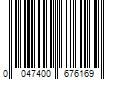 0 047400 676169